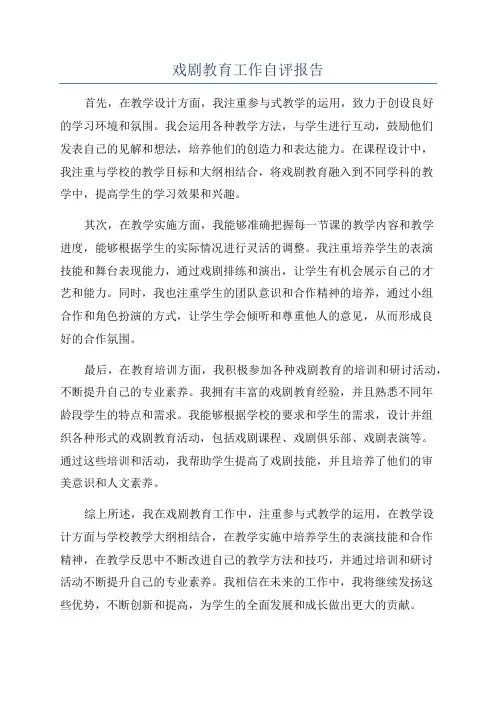 戏剧教育工作自评报告

首先，在教学设计方面，我注重参与式教学的运用，致力于创设良好的学习环境和氛围。我会运用各种教学方法，与学生进行互动，鼓励他们发表自己的见解和想法，培养他们的创造力和表达能力。在课程设计中，我注重与学校的教学目标和大纲相结合，将戏剧教育融入到不同学科的教学中，提高学生的学习效果和兴趣。

其次，在教学实施方面，我能够准确把握每一节课的教学内容和教学进度，能够根据学生的实际情况进行灵活的调整。我注重培养学生的表演技能和舞台表现能力，通过戏剧排练和演出，让学生有机会展示自己的才艺和能力。同时，我也注重学生的团队意识和合作精神的培养，通过小组合作和角色扮演的方式，让学生学会倾听和尊重他人的意见，从而形成良好的合作氛围。

最后，在教育培训方面，我积极参加各种戏剧教育的培训和研讨活动，不断提升自己的专业素养。我拥有丰富的戏剧教育经验，并且熟悉不同年龄段学生的特点和需求。我能够根据学校的要求和学生的需求，设计并组织各种形式的戏剧教育活动，包括戏剧课程、戏剧俱乐部、戏剧表演等。通过这些培训和活动，我帮助学生提高了戏剧技能，并且培养了他们的审美意识和人文素养。

综上所述，我在戏剧教育工作中，注重参与式教学的运用，在教学设计方面与学校教学大纲相结合，在教学实施中培养学生的表演技能和合作精神，在教学反思中不断改进自己的教学方法和技巧，并通过培训和研讨活动不断提升自己的专业素养。我相信在未来的工作中，我将继续发扬这些优势，不断创新和提高，为学生的全面发展和成长做出更大的贡献。